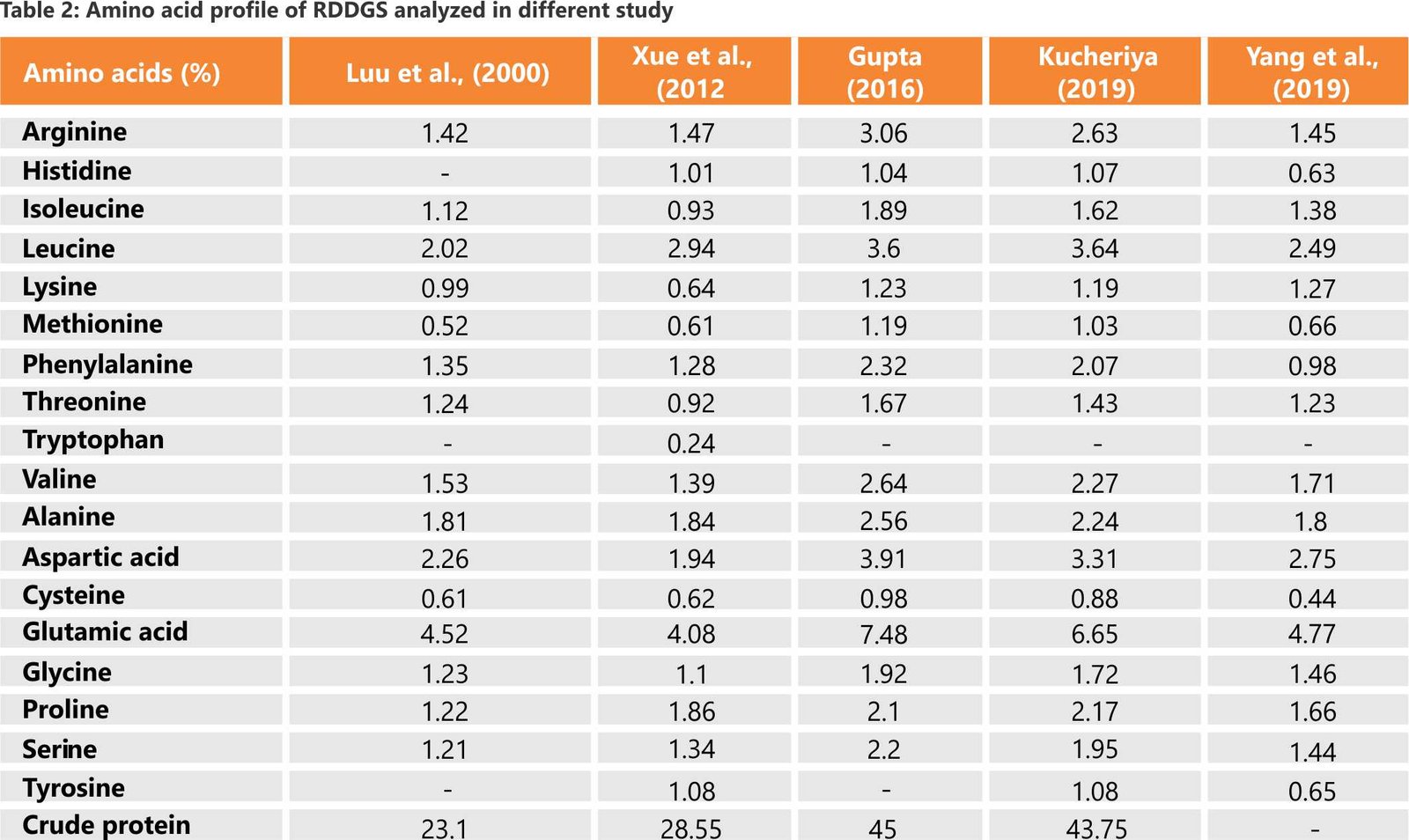 Table 2: Amino acid profile of RDDGS analyzed in different study

| Amino acids (%) | Luu et al., (2000) | Xue et al., (2012 | Gupta (2016) | Kucheriya (2019) | Yang et al., (2019) |
|---|---|---|---|---|---|
| Arginine | 1.42 | 1.47 | 3.06 | 2.63 | 1.45 |
| Histidine | - | 1.01 | 1.04 | 1.07 | 0.63 |
| Isoleucine | 1.12 | 0.93 | 1.89 | 1.62 | 1.38 |
| Leucine | 2.02 | 2.94 | 3.6 | 3.64 | 2.49 |
| Lysine | 0.99 | 0.64 | 1.23 | 1.19 | 1.27 |
| Methionine | 0.52 | 0.61 | 1.19 | 1.03 | 0.66 |
| Phenylalanine | 1.35 | 1.28 | 2.32 | 2.07 | 0.98 |
| Threonine | 1.24 | 0.92 | 1.67 | 1.43 | 1.23 |
| Tryptophan | - | 0.24 | - | - | - |
| Valine | 1.53 | 1.39 | 2.64 | 2.27 | 1.71 |
| Alanine | 1.81 | 1.84 | 2.56 | 2.24 | 1.8 |
| Aspartic acid | 2.26 | 1.94 | 3.91 | 3.31 | 2.75 |
| Cysteine | 0.61 | 0.62 | 0.98 | 0.88 | 0.44 |
| Glutamic acid | 4.52 | 4.08 | 7.48 | 6.65 | 4.77 |
| Glycine | 1.23 | 1.1 | 1.92 | 1.72 | 1.46 |
| Proline | 1.22 | 1.86 | 2.1 | 2.17 | 1.66 |
| Serine | 1.21 | 1.34 | 2.2 | 1.95 | 1.44 |
| Tyrosine | - | 1.08 | - | 1.08 | 0.65 |
| Crude protein | 23.1 | 28.55 | 45 | 43.75 | - |